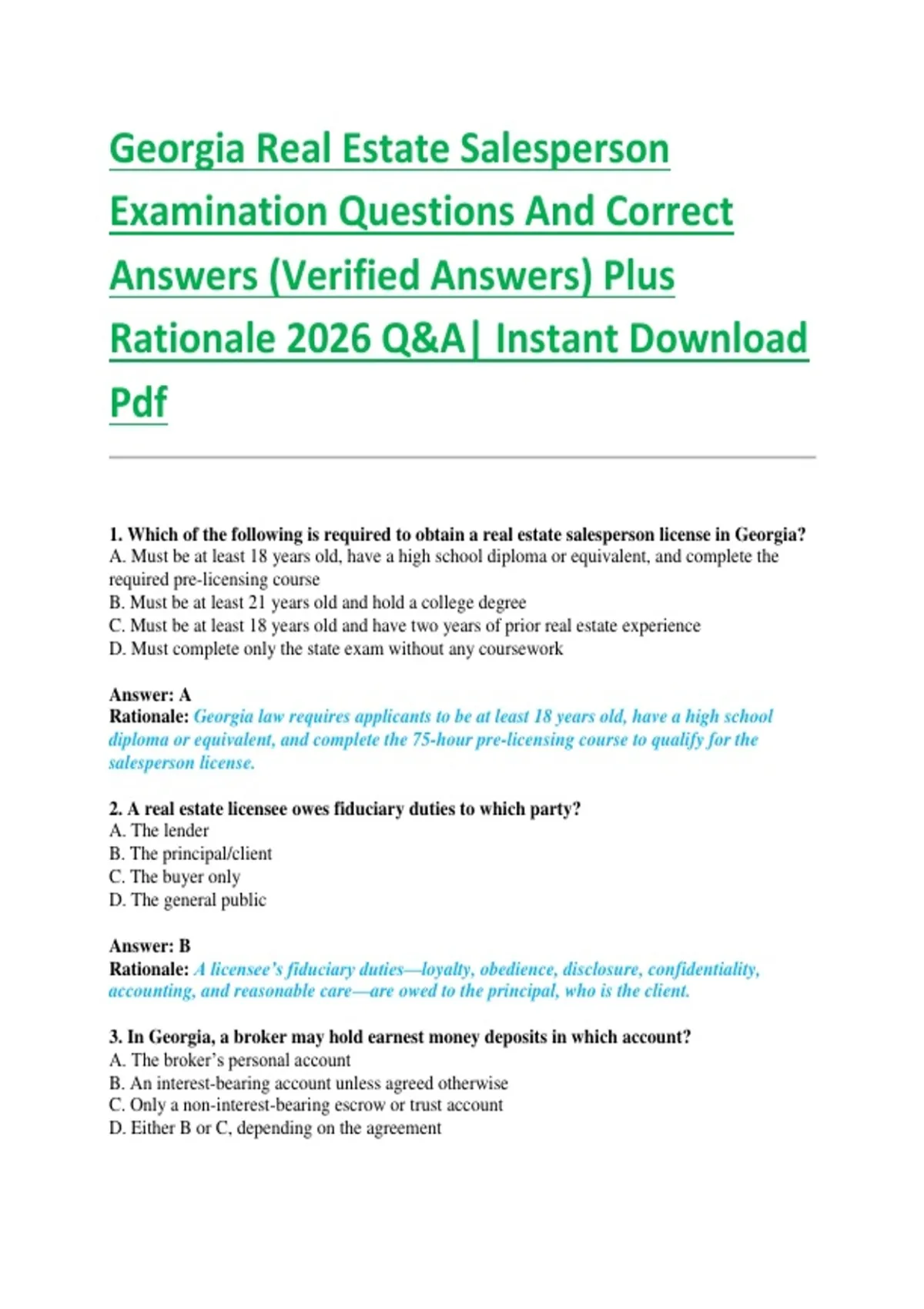 Georgia Real Estate Salesperson Examination Questions And Correct Answers (Verified Answers) Plus Rationale 2026 Q&A| Instant Download Pdf

1. Which of the following is required to obtain a real estate salesperson license in Georgia?
A. Must be at least 18 years old, have a high school diploma or equivalent, and complete the required pre-licensing course
B. Must be at least 21 years old and hold a college degree
C. Must be at least 18 years old and have two years of prior real estate experience
D. Must complete only the state exam without any coursework

Answer: A
Rationale: Georgia law requires applicants to be at least 18 years old, have a high school diploma or equivalent, and complete the 75-hour pre-licensing course to qualify for the salesperson license.

2. A real estate licensee owes fiduciary duties to which party?
A. The lender
B. The principal/client
C. The buyer only
D. The general public

Answer: B
Rationale: A licensee's fiduciary duties—loyalty, obedience, disclosure, confidentiality, accounting, and reasonable care—are owed to the principal, who is the client.

3. In Georgia, a broker may hold earnest money deposits in which account?
A. The broker's personal account
B. An interest-bearing account unless agreed otherwise
C. Only a non-interest-bearing escrow or trust account
D. Either B or C, depending on the agreement